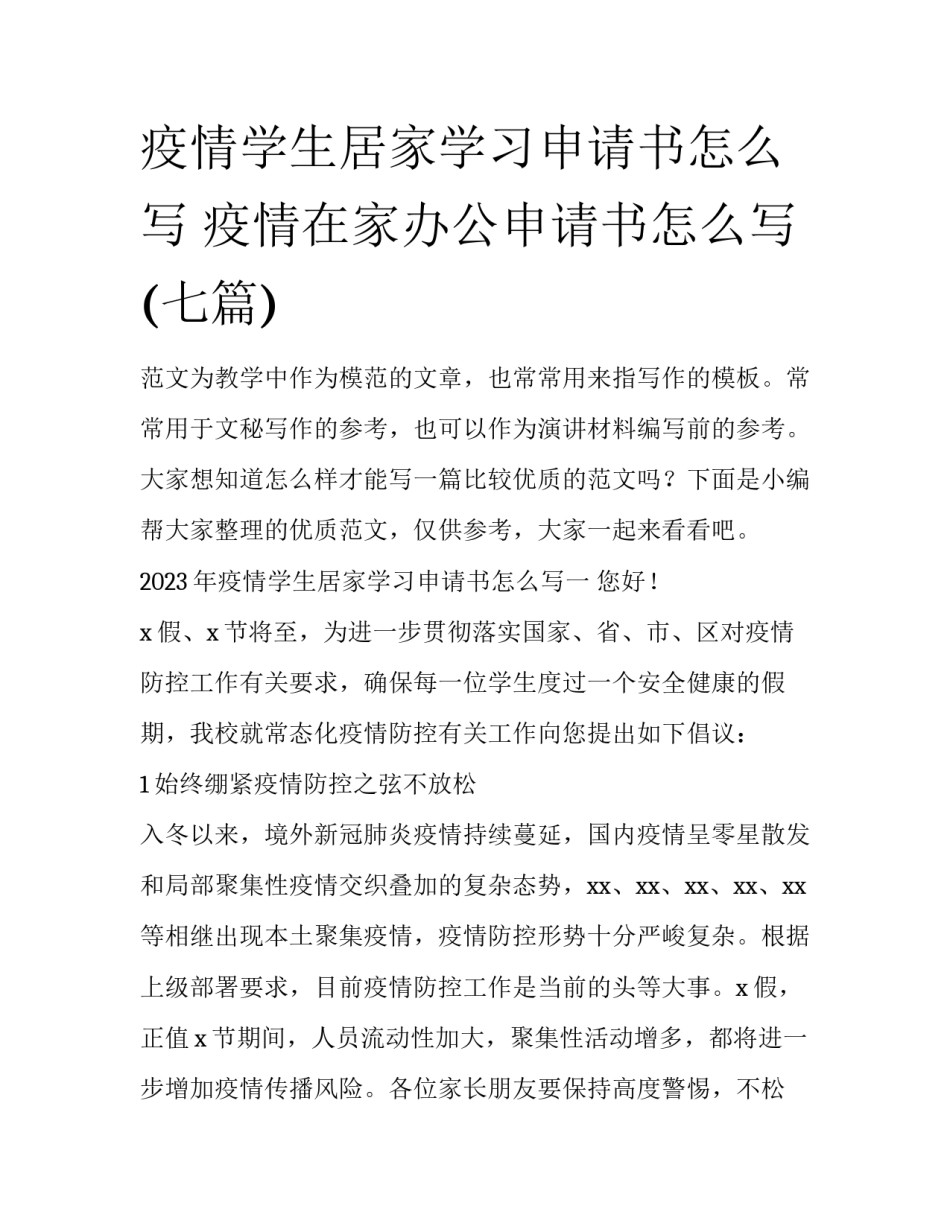 疫情学生居家学习申请书怎么写 疫情在家办公申请书怎么写(七篇)

范文为教学中作为模范的文章，也常常用来指写作的模板。常常用于文秘写作的参考，也可以作为演讲材料编写前的参考。大家想知道怎么样才能写一篇比较优质的范文吗？下面是小编帮大家整理的优质范文，仅供参考，大家一起来看看吧。

2023年疫情学生居家学习申请书怎么写一 您好！

x假、x节将至，为进一步贯彻落实国家、省、市、区对疫情防控工作有关要求，确保每一位学生度过一个安全健康的假期，我校就常态化疫情防控有关工作向您提出如下倡议：

1始终绷紧疫情防控之弦不放松

入冬以来，境外新冠肺炎疫情持续蔓延，国内疫情呈零星散发和局部聚集性疫情交织叠加的复杂态势，xx、xx、xx、xx、xx等相继出现本土聚集疫情，疫情防控形势十分严峻复杂。根据上级部署要求，目前疫情防控工作是当前的头等大事。x假，正值x节期间，人员流动性加大，聚集性活动增多，都将进一步增加疫情传播风险。各位家长朋友要保持高度警惕，不松